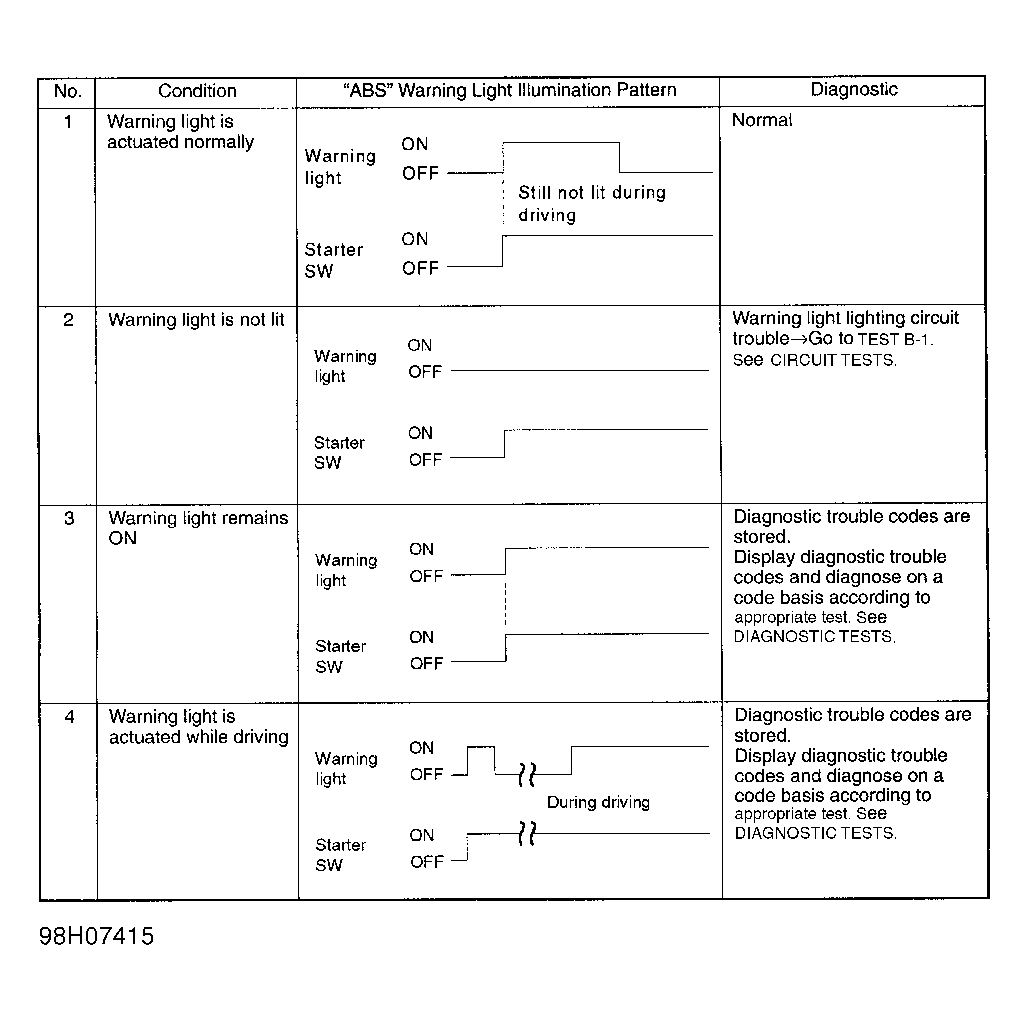 | No. | Condition | "ABS" Warning Light Illumination Pattern | Diagnostic |
|---|---|---|---|
| 1 | Warning light is actuated normally | Warning light ON OFF Still not lit during driving Starter SW ON OFF | Normal |
| 2 | Warning light is not lit | Warning light ON OFF Starter SW ON OFF | Warning light lighting circuit trouble→Go to TEST B-1. See CIRCUIT TESTS. |
| 3 | Warning light remains ON | Warning light ON OFF Starter SW ON OFF | Diagnostic trouble codes are stored. Display diagnostic trouble codes and diagnose on a code basis according to appropriate test. See DIAGNOSTIC TESTS. |
| 4 | Warning light is actuated while driving | Warning light ON OFF During driving Starter SW ON OFF | Diagnostic trouble codes are stored. Display diagnostic trouble codes and diagnose on a code basis according to appropriate test. See DIAGNOSTIC TESTS. |

98H07415